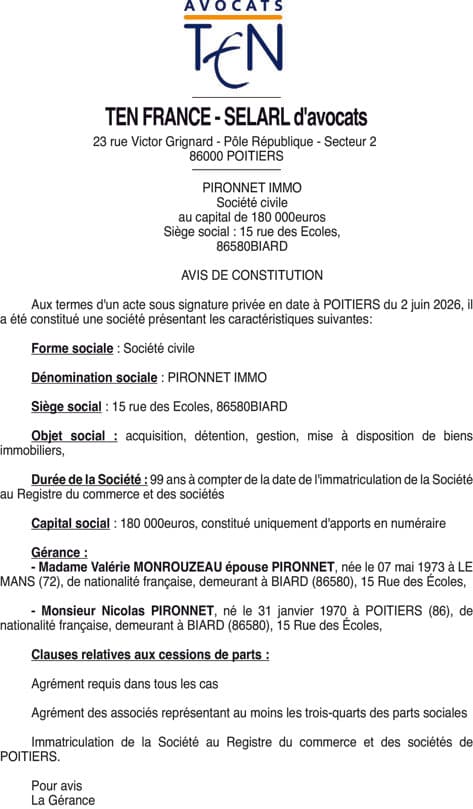 AVOCATS
TEN

TEN FRANCE - SELARL d'avocats
23 rue Victor Grignard - Pôle République - Secteur 2
86000 POITIERS

PIRONNET IMMO
Société civile
au capital de 180 000euros
Siège social : 15 rue des Ecoles,
86580BIARD

AVIS DE CONSTITUTION

Aux termes d'un acte sous signature privée en date à POITIERS du 2 juin 2026, il a été constitué une société présentant les caractéristiques suivantes:

Forme sociale : Société civile

Dénomination sociale : PIRONNET IMMO

Siège social : 15 rue des Ecoles, 86580BIARD

Objet social : acquisition, détention, gestion, mise à disposition de biens immobiliers,

Durée de la Société : 99 ans à compter de la date de l'immatriculation de la Société au Registre du commerce et des sociétés

Capital social : 180 000euros, constitué uniquement d'apports en numéraire

Gérance :
- Madame Valérie MONROUZEAU épouse PIRONNET, née le 07 mai 1973 à LE MANS (72), de nationalité française, demeurant à BIARD (86580), 15 Rue des Écoles,

- Monsieur Nicolas PIRONNET, né le 31 janvier 1970 à POITIERS (86), de nationalité française, demeurant à BIARD (86580), 15 Rue des Écoles,

Clauses relatives aux cessions de parts :

Agrément requis dans tous les cas

Agrément des associés représentant au moins les trois-quarts des parts sociales

Immatriculation de la Société au Registre du commerce et des sociétés de POITIERS.

Pour avis
La Gérance